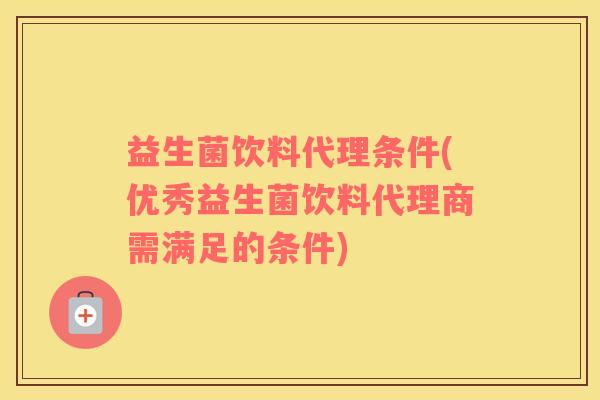 益生菌饮料代理条件(优秀益生菌饮料代理商需满足的条件)